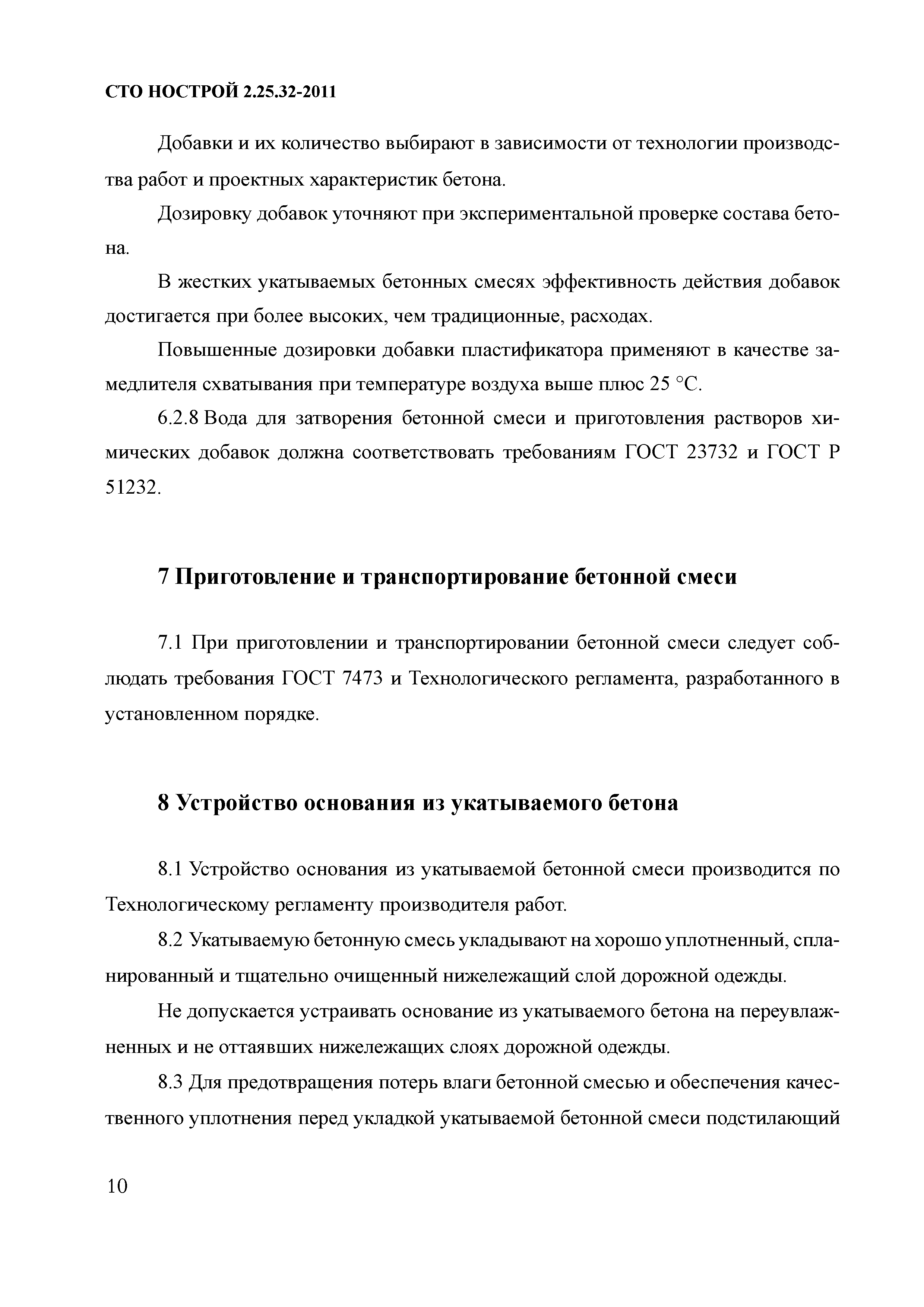 СТО НОСТРОЙ 2.25.32-2011

Добавки и их количество выбирают в зависимости от технологии производства работ и проектных характеристик бетона.

Дозировку добавок уточняют при экспериментальной проверке состава бетона.

В жестких укатываемых бетонных смесях эффективность действия добавок достигается при более высоких, чем традиционные, расходах.

Повышенные дозировки добавки пластификатора применяют в качестве замедлителя схватывания при температуре воздуха выше плюс 25 °С.

6.2.8 Вода для затворения бетонной смеси и приготовления растворов химических добавок должна соответствовать требованиям ГОСТ 23732 и ГОСТ Р 51232.

7 Приготовление и транспортирование бетонной смеси

7.1 При приготовлении и транспортировании бетонной смеси следует соблюдать требования ГОСТ 7473 и Технологического регламента, разработанного в установленном порядке.

8 Устройство основания из укатываемого бетона

8.1 Устройство основания из укатываемой бетонной смеси производится по Технологическому регламенту производителя работ.

8.2 Укатываемую бетонную смесь укладывают на хорошо уплотненный, спланированный и тщательно очищенный нижележащий слой дорожной одежды.

Не допускается устраивать основание из укатываемого бетона на переувлажненных и не оттаявших нижележащих слоях дорожной одежды.

8.3 Для предотвращения потерь влаги бетонной смесью и обеспечения качественного уплотнения перед укладкой укатываемой бетонной смеси подстилающий

10